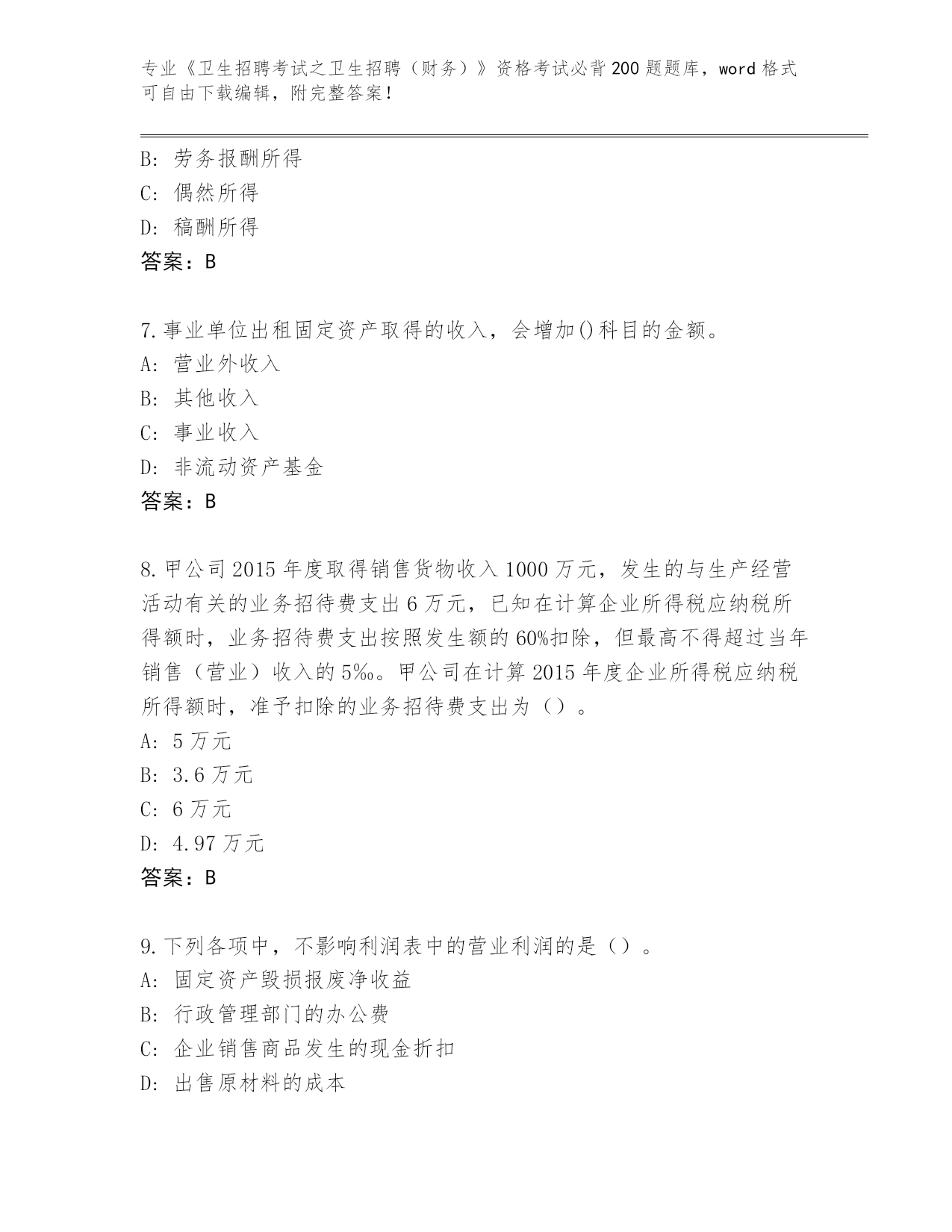 专业《卫生招聘考试之卫生招聘（财务）》资格考试必背200题题库，word格式可自由下载编辑，附完整答案！

B: 劳务报酬所得
C: 偶然所得
D: 稿酬所得
答案：B

7.事业单位出租固定资产取得的收入，会增加()科目的金额。
A: 营业外收入
B: 其他收入
C: 事业收入
D: 非流动资产基金
答案：B

8.甲公司2015年度取得销售货物收入1000万元，发生的与生产经营活动有关的业务招待费支出6万元，已知在计算企业所得税应纳税所得额时，业务招待费支出按照发生额的60%扣除，但最高不得超过当年销售（营业）收入的5‰。甲公司在计算2015年度企业所得税应纳税所得额时，准予扣除的业务招待费支出为（）。
A: 5万元
B: 3.6万元
C: 6万元
D: 4.97万元
答案：B

9.下列各项中，不影响利润表中的营业利润的是（）。
A: 固定资产毁损报废净收益
B: 行政管理部门的办公费
C: 企业销售商品发生的现金折扣
D: 出售原材料的成本